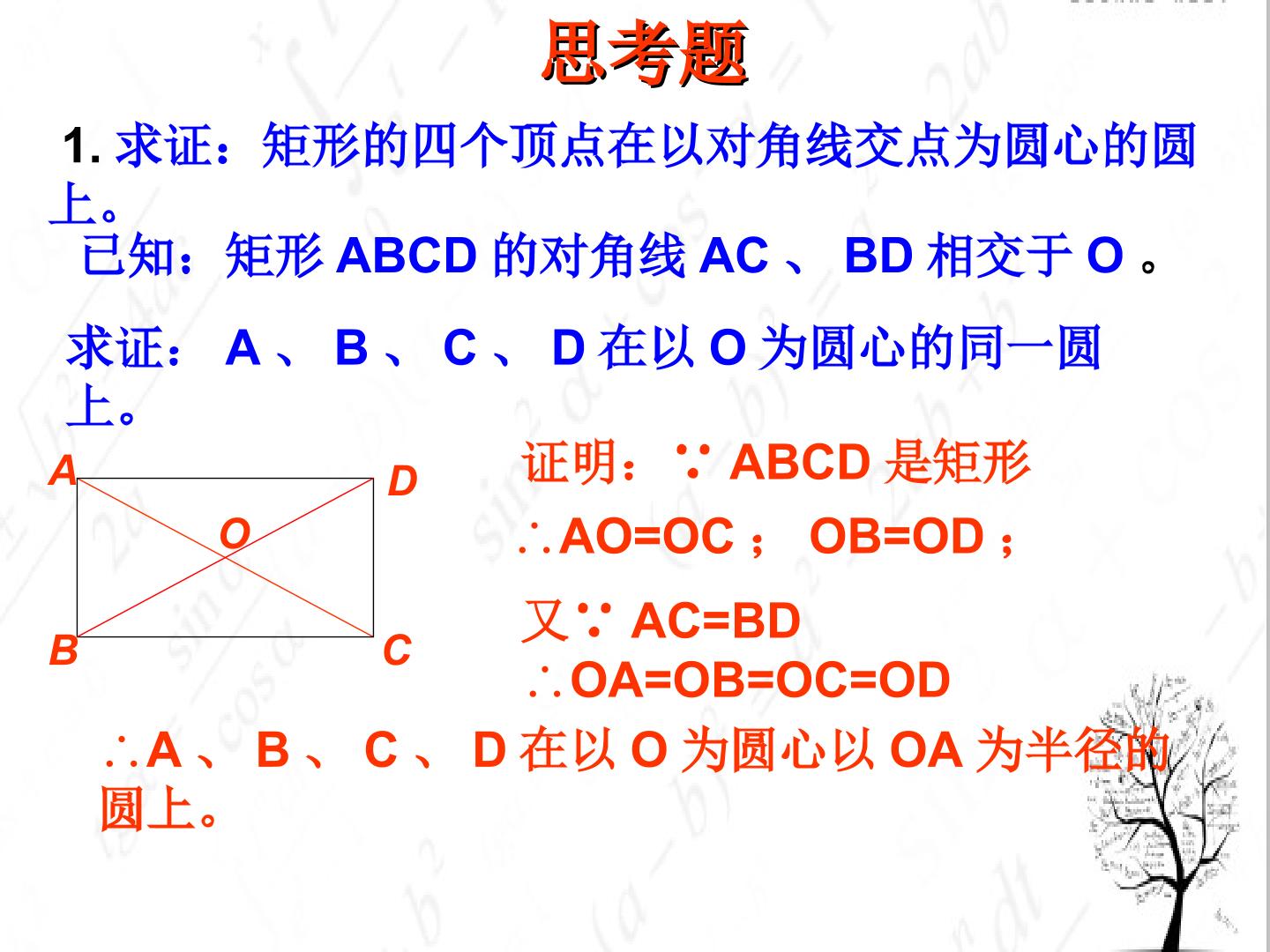 思考题

1.求证：矩形的四个顶点在以对角线交点为圆心的圆上。

已知：矩形ABCD的对角线AC、BD相交于O。

求证：A、B、C、D在以O为圆心的同一圆上。

A
D
O
B
C

证明：∵ABCD是矩形

∴AO=OC；OB=OD；

又∵AC=BD

∴OA=OB=OC=OD

∴A、B、C、D在以O为圆心以OA为半径的圆上。